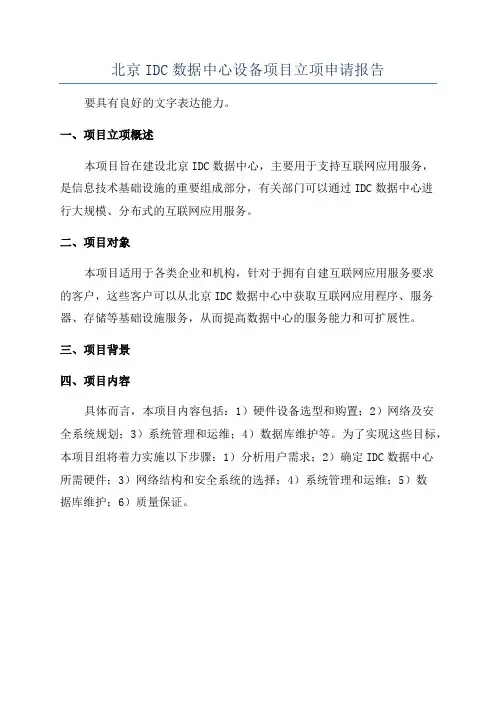 北京 IDC 数据中心设备项目立项申请报告

要具有良好的文字表达能力。

一、项目立项概述

本项目旨在建设北京 IDC 数据中心，主要用于支持互联网应用服务，是信息技术基础设施的重要组成部分，有关部门可以通过 IDC 数据中心进行大规模、分布式的互联网应用服务。

二、项目对象

本项目适用于各类企业和机构，针对于拥有自建互联网应用服务要求的客户，这些客户可以从北京 IDC 数据中心中获取互联网应用程序、服务器、存储等基础设施服务，从而提高数据中心的服务能力和可扩展性。

三、项目背景

四、项目内容

具体而言，本项目内容包括：1）硬件设备选型和购置；2）网络及安全系统规划；3）系统管理和运维；4）数据库维护等。为了实现这些目标，本项目组将着力实施以下步骤：1）分析用户需求；2）确定 IDC 数据中心所需硬件；3）网络结构和安全系统的选择；4）系统管理和运维；5）数据库维护；6）质量保证。